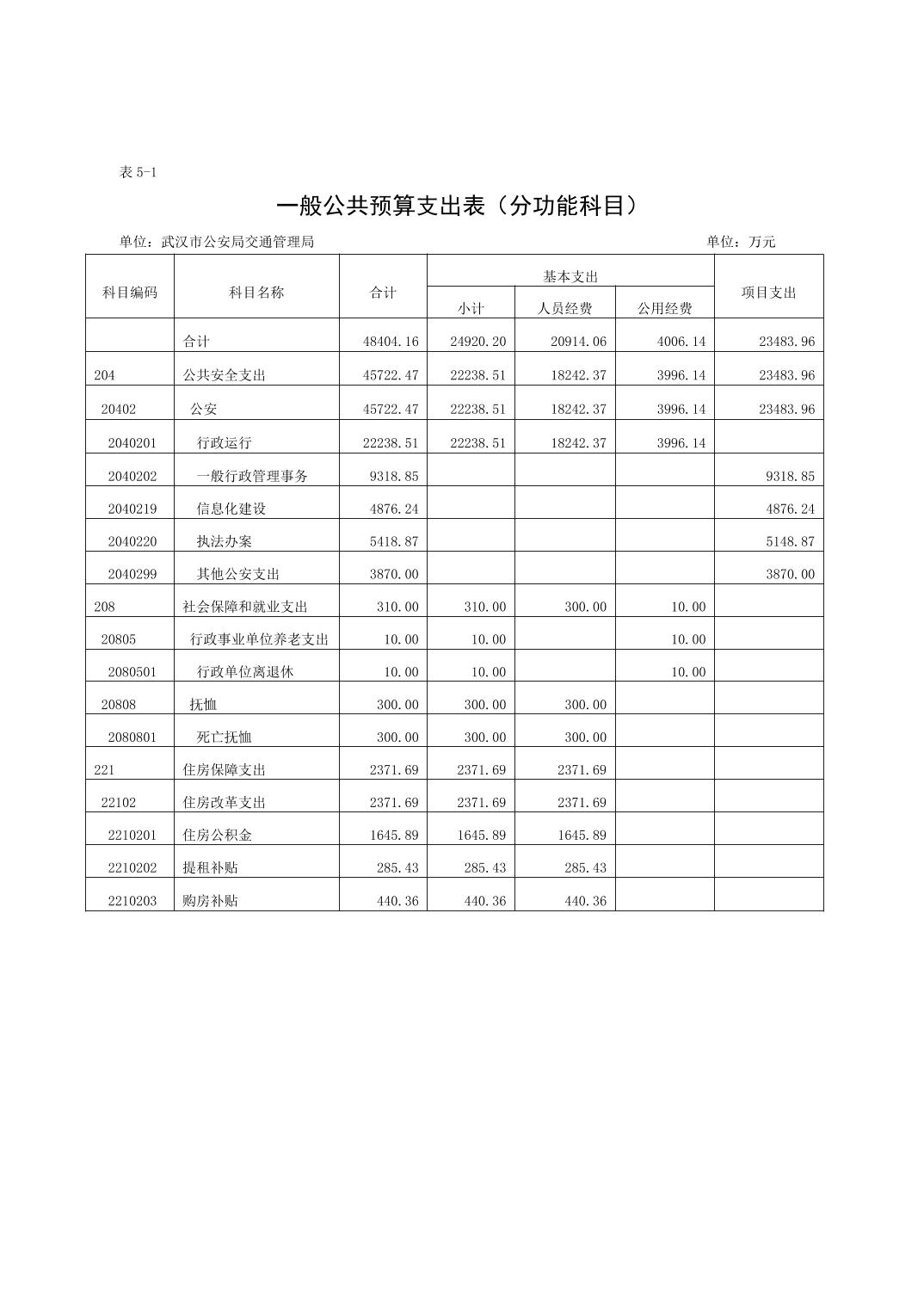 表 5-1

一般公共预算支出表（分功能科目）

单位：武汉市公安局交通管理局

单位：万元

| 科目编码 | 科目名称 | 合计 | 基本支出 小计 | 基本支出 人员经费 | 基本支出 公用经费 | 项目支出 |
|---|---|---|---|---|---|---|
| | 合计 | 48404.16 | 24920.20 | 20914.06 | 4006.14 | 23483.96 |
| 204 | 公共安全支出 | 45722.47 | 22238.51 | 18242.37 | 3996.14 | 23483.96 |
| 20402 | 公安 | 45722.47 | 22238.51 | 18242.37 | 3996.14 | 23483.96 |
| 2040201 | 行政运行 | 22238.51 | 22238.51 | 18242.37 | 3996.14 | |
| 2040202 | 一般行政管理事务 | 9318.85 | | | | 9318.85 |
| 2040219 | 信息化建设 | 4876.24 | | | | 4876.24 |
| 2040220 | 执法办案 | 5418.87 | | | | 5148.87 |
| 2040299 | 其他公安支出 | 3870.00 | | | | 3870.00 |
| 208 | 社会保障和就业支出 | 310.00 | 310.00 | 300.00 | 10.00 | |
| 20805 | 行政事业单位养老支出 | 10.00 | 10.00 | | 10.00 | |
| 2080501 | 行政单位离退休 | 10.00 | 10.00 | | 10.00 | |
| 20808 | 抚恤 | 300.00 | 300.00 | 300.00 | | |
| 2080801 | 死亡抚恤 | 300.00 | 300.00 | 300.00 | | |
| 221 | 住房保障支出 | 2371.69 | 2371.69 | 2371.69 | | |
| 22102 | 住房改革支出 | 2371.69 | 2371.69 | 2371.69 | | |
| 2210201 | 住房公积金 | 1645.89 | 1645.89 | 1645.89 | | |
| 2210202 | 提租补贴 | 285.43 | 285.43 | 285.43 | | |
| 2210203 | 购房补贴 | 440.36 | 440.36 | 440.36 | | |